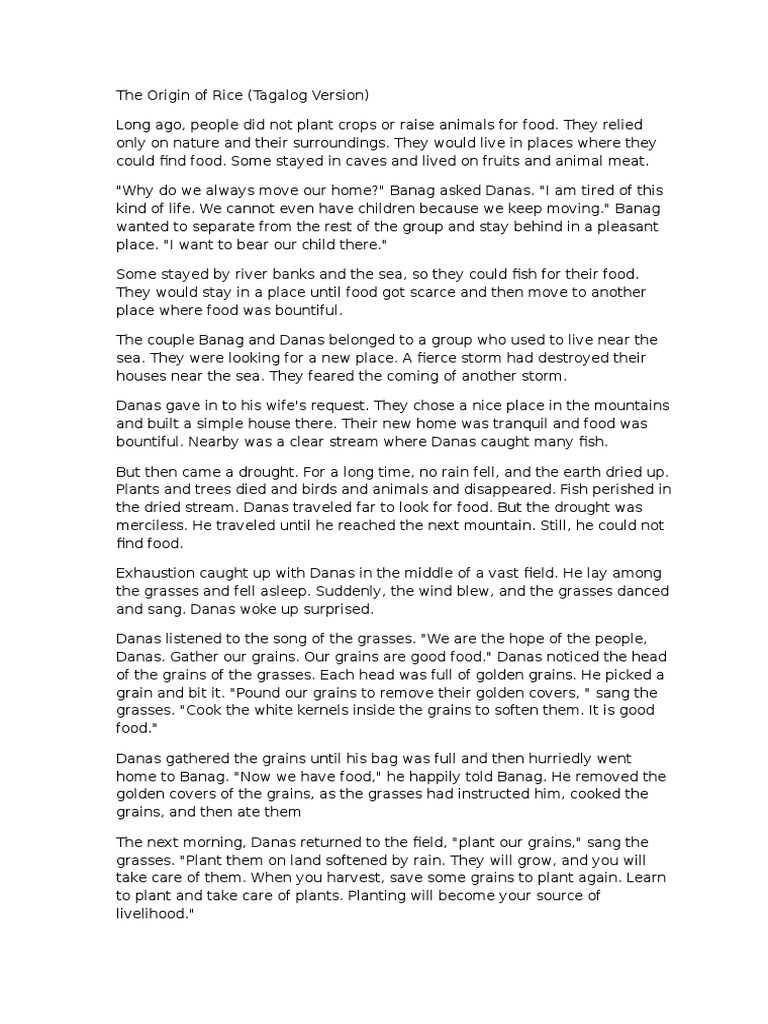 The Origin of Rice (Tagalog Version)

Long ago, people did not plant crops or raise animals for food. They relied only on nature and their surroundings. They would live in places where they could find food. Some stayed in caves and lived on fruits and animal meat.

"Why do we always move our home?" Banag asked Danas. "I am tired of this kind of life. We cannot even have children because we keep moving." Banag wanted to separate from the rest of the group and stay behind in a pleasant place. "I want to bear our child there."

Some stayed by river banks and the sea, so they could fish for their food. They would stay in a place until food got scarce and then move to another place where food was bountiful.

The couple Banag and Danas belonged to a group who used to live near the sea. They were looking for a new place. A fierce storm had destroyed their houses near the sea. They feared the coming of another storm.

Danas gave in to his wife's request. They chose a nice place in the mountains and built a simple house there. Their new home was tranquil and food was bountiful. Nearby was a clear stream where Danas caught many fish.

But then came a drought. For a long time, no rain fell, and the earth dried up. Plants and trees died and birds and animals and disappeared. Fish perished in the dried stream. Danas traveled far to look for food. But the drought was merciless. He traveled until he reached the next mountain. Still, he could not find food.

Exhaustion caught up with Danas in the middle of a vast field. He lay among the grasses and fell asleep. Suddenly, the wind blew, and the grasses danced and sang. Danas woke up surprised.

Danas listened to the song of the grasses. "We are the hope of the people, Danas. Gather our grains. Our grains are good food." Danas noticed the head of the grains of the grasses. Each head was full of golden grains. He picked a grain and bit it. "Pound our grains to remove their golden covers, " sang the grasses. "Cook the white kernels inside the grains to soften them. It is good food."

Danas gathered the grains until his bag was full and then hurriedly went home to Banag. "Now we have food," he happily told Banag. He removed the golden covers of the grains, as the grasses had instructed him, cooked the grains, and then ate them

The next morning, Danas returned to the field, "plant our grains," sang the grasses. "Plant them on land softened by rain. They will grow, and you will take care of them. When you harvest, save some grains to plant again. Learn to plant and take care of plants. Planting will become your source of livelihood."